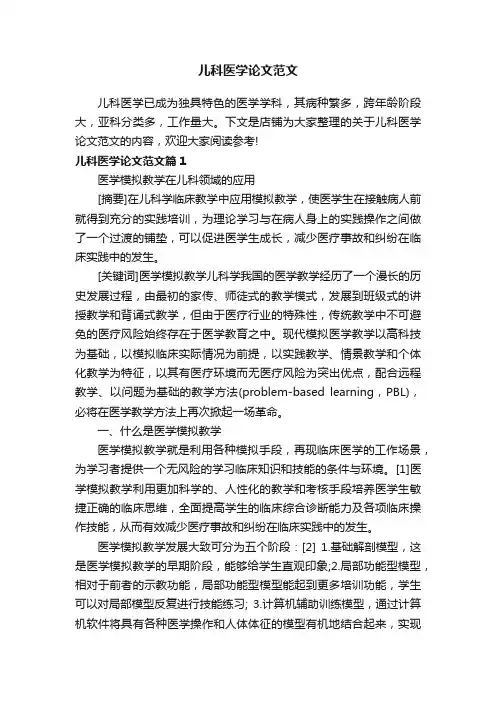 儿科医学论文范文

儿科医学已成为独具特色的医学学科，其病种繁多，跨年龄阶段大，亚科分类多，工作量大。下文是店铺为大家整理的关于儿科医学论文范文的内容，欢迎大家阅读参考!

儿科医学论文范文篇1

医学模拟教学在儿科领域的应用

[摘要]在儿科学临床教学中应用模拟教学，使医学生在接触病人前就得到充分的实践培训，为理论学习与在病人身上的实践操作之间做了一个过渡的铺垫，可以促进医学生成长，减少医疗事故和纠纷在临床实践中的发生。

[关键词]医学模拟教学儿科学我国的医学教学经历了一个漫长的历史发展过程，由最初的家传、师徒式的教学模式，发展到班级式的讲授教学和背诵式教学，但由于医疗行业的特殊性，传统教学中不可避免的医疗风险始终存在于医学教育之中。现代模拟医学教学以高科技为基础，以模拟临床实际情况为前提，以实践教学、情景教学和个体化教学为特征，以其有医疗环境而无医疗风险为突出优点，配合远程教学、以问题为基础的教学方法(problem-based learning，PBL)，必将在医学教学方法上再次掀起一场革命。

一、什么是医学模拟教学

医学模拟教学就是利用各种模拟手段，再现临床医学的工作场景，为学习者提供一个无风险的学习临床知识和技能的条件与环境。[1]医学模拟教学利用更加科学的、人性化的教学和考核手段培养医学生敏捷正确的临床思维，全面提高学生的临床综合诊断能力及各项临床操作技能，从而有效减少医疗事故和纠纷在临床实践中的发生。

医学模拟教学发展大致可分为五个阶段：[2] 1.基础解剖模型，这是医学模拟教学的早期阶段，能够给学生直观印象;2.局部功能型模型，相对于前者的示教功能，局部功能型模型能起到更多培训功能，学生可以对局部模型反复进行技能练习; 3.计算机辅助训练模型，通过计算机软件将具有各种医学操作和人体体征的模型有机地结合起来，实现